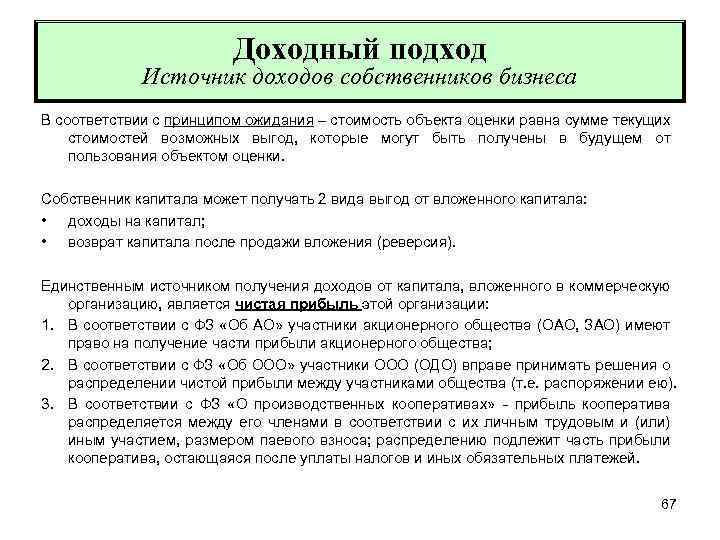 Доходный подход
Источник доходов собственников бизнеса

В соответствии с принципом ожидания – стоимость объекта оценки равна сумме текущих стоимостей возможных выгод, которые могут быть получены в будущем от пользования объектом оценки.

Собственник капитала может получать 2 вида выгод от вложенного капитала:
• доходы на капитал;
• возврат капитала после продажи вложения (реверсия).

Единственным источником получения доходов от капитала, вложенного в коммерческую организацию, является чистая прибыль этой организации:
1. В соответствии с ФЗ «Об АО» участники акционерного общества (ОАО, ЗАО) имеют право на получение части прибыли акционерного общества;
2. В соответствии с ФЗ «Об ООО» участники ООО (ОДО) вправе принимать решения о распределении чистой прибыли между участниками общества (т.е. распоряжении ею).
3. В соответствии с ФЗ «О производственных кооперативах» - прибыль кооператива распределяется между его членами в соответствии с их личным трудовым и (или) иным участием, размером паевого взноса; распределению подлежит часть прибыли кооператива, остающаяся после уплаты налогов и иных обязательных платежей.

67